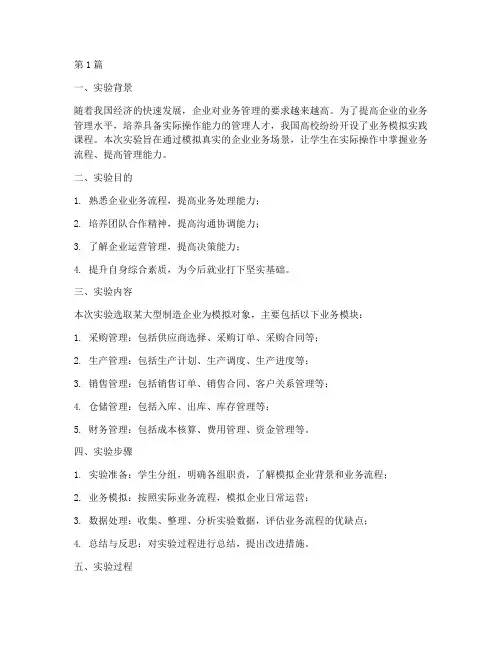 第1篇

一、实验背景

随着我国经济的快速发展，企业对业务管理的要求越来越高。为了提高企业的业务管理水平，培养具备实际操作能力的管理人才，我国高校纷纷开设了业务模拟实践课程。本次实验旨在通过模拟真实的企业业务场景，让学生在实际操作中掌握业务流程、提高管理能力。

二、实验目的

1. 熟悉企业业务流程，提高业务处理能力；

2. 培养团队合作精神，提高沟通协调能力；

3. 了解企业运营管理，提高决策能力；

4. 提升自身综合素质，为今后就业打下坚实基础。

三、实验内容

本次实验选取某大型制造企业为模拟对象，主要包括以下业务模块：

1. 采购管理：包括供应商选择、采购订单、采购合同等；

2. 生产管理：包括生产计划、生产调度、生产进度等；

3. 销售管理：包括销售订单、销售合同、客户关系管理等；

4. 仓储管理：包括入库、出库、库存管理等；

5. 财务管理：包括成本核算、费用管理、资金管理等。

四、实验步骤

1. 实验准备：学生分组，明确各组职责，了解模拟企业背景和业务流程；

2. 业务模拟：按照实际业务流程，模拟企业日常运营；

3. 数据处理：收集、整理、分析实验数据，评估业务流程的优缺点；

4. 总结与反思：对实验过程进行总结，提出改进措施。

五、实验过程